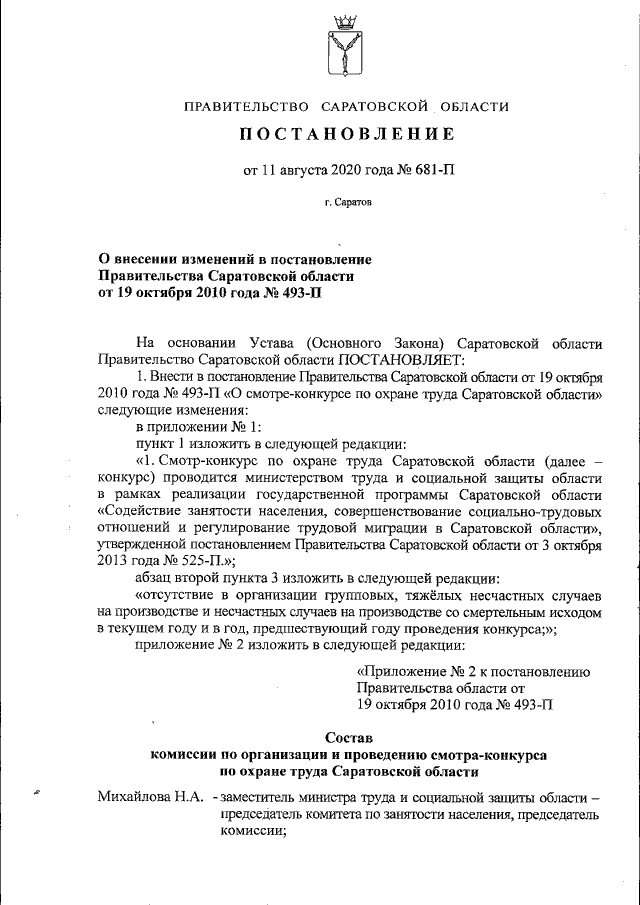 ПРАВИТЕЛЬСТВО САРАТОВСКОЙ ОБЛАСТИ

ПОСТАНОВЛЕНИЕ

от 11 августа 2020 года № 681-П

г. Саратов

О внесении изменений в постановление Правительства Саратовской области от 19 октября 2010 года № 493-П

На основании Устава (Основного Закона) Саратовской области Правительство Саратовской области ПОСТАНОВЛЯЕТ:

1. Внести в постановление Правительства Саратовской области от 19 октября 2010 года № 493-П «О смотре-конкурсе по охране труда Саратовской области» следующие изменения:

в приложении № 1:

пункт 1 изложить в следующей редакции:

«1. Смотр-конкурс по охране труда Саратовской области (далее – конкурс) проводится министерством труда и социальной защиты области в рамках реализации государственной программы Саратовской области «Содействие занятости населения, совершенствование социально-трудовых отношений и регулирование трудовой миграции в Саратовской области», утвержденной постановлением Правительства Саратовской области от 3 октября 2013 года № 525-П.»;

абзац второй пункта 3 изложить в следующей редакции:

«отсутствие в организации групповых, тяжёлых несчастных случаев на производстве и несчастных случаев на производстве со смертельным исходом в текущем году и в год, предшествующий году проведения конкурса;»;

приложение № 2 изложить в следующей редакции:

«Приложение № 2 к постановлению Правительства области от 19 октября 2010 года № 493-П

Состав
комиссии по организации и проведению смотра-конкурса по охране труда Саратовской области

Михайлова Н.А. - заместитель министра труда и социальной защиты области – председатель комитета по занятости населения, председатель комиссии;